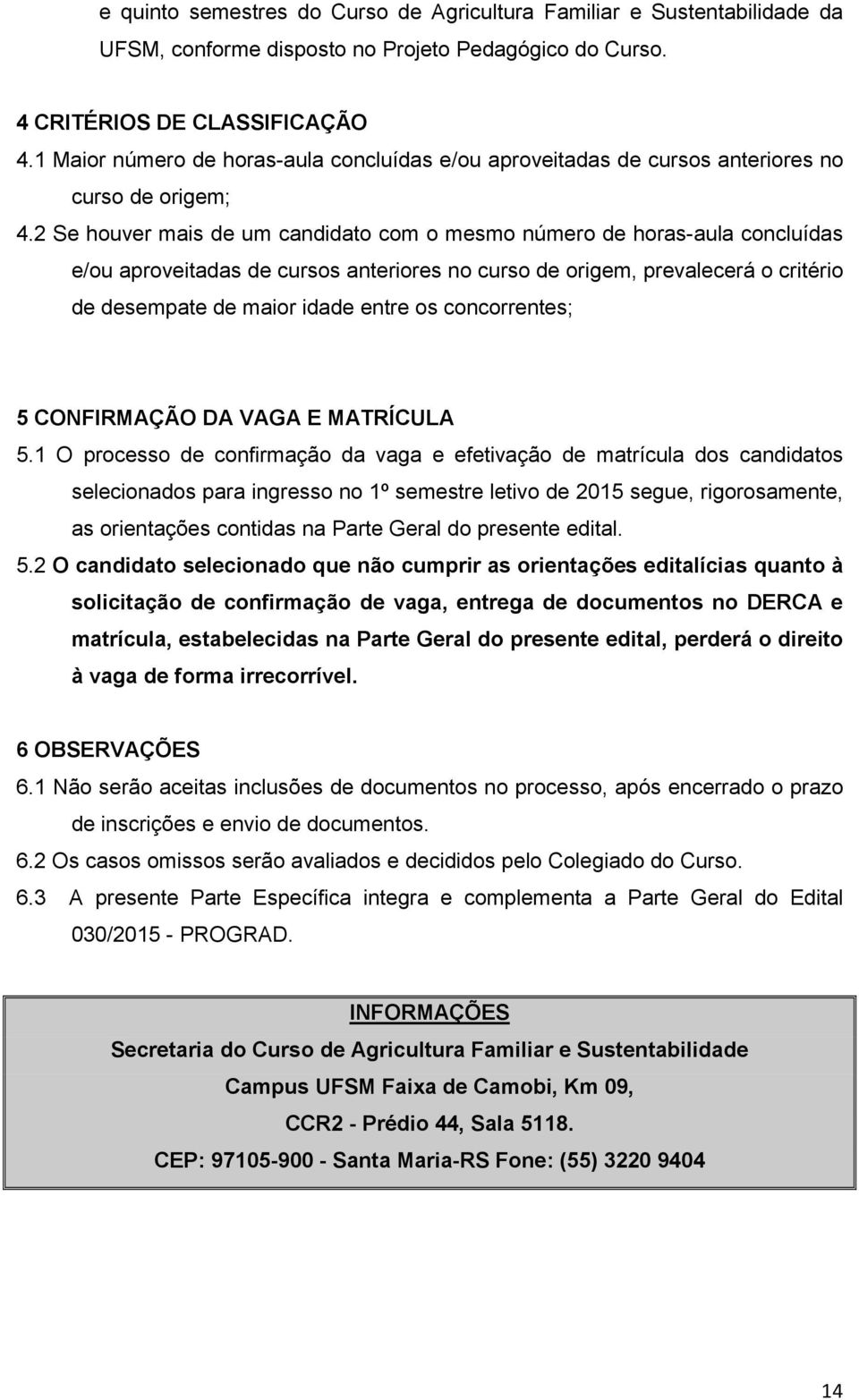 e quinto semestres do Curso de Agricultura Familiar e Sustentabilidade da UFSM, conforme disposto no Projeto Pedagógico do Curso.

4 CRITÉRIOS DE CLASSIFICAÇÃO
4.1 Maior número de horas-aula concluídas e/ou aproveitadas de cursos anteriores no curso de origem;
4.2 Se houver mais de um candidato com o mesmo número de horas-aula concluídas e/ou aproveitadas de cursos anteriores no curso de origem, prevalecerá o critério de desempate de maior idade entre os concorrentes;

5 CONFIRMAÇÃO DA VAGA E MATRÍCULA
5.1 O processo de confirmação da vaga e efetivação de matrícula dos candidatos selecionados para ingresso no 1º semestre letivo de 2015 segue, rigorosamente, as orientações contidas na Parte Geral do presente edital.
5.2 O candidato selecionado que não cumprir as orientações editalícias quanto à solicitação de confirmação de vaga, entrega de documentos no DERCA e matrícula, estabelecidas na Parte Geral do presente edital, perderá o direito à vaga de forma irrecorrível.

6 OBSERVAÇÕES
6.1 Não serão aceitas inclusões de documentos no processo, após encerrado o prazo de inscrições e envio de documentos.
6.2 Os casos omissos serão avaliados e decididos pelo Colegiado do Curso.
6.3 A presente Parte Específica integra e complementa a Parte Geral do Edital 030/2015 - PROGRAD.

INFORMAÇÕES
Secretaria do Curso de Agricultura Familiar e Sustentabilidade
Campus UFSM Faixa de Camobi, Km 09,
CCR2 - Prédio 44, Sala 5118.
CEP: 97105-900 - Santa Maria-RS Fone: (55) 3220 9404

14